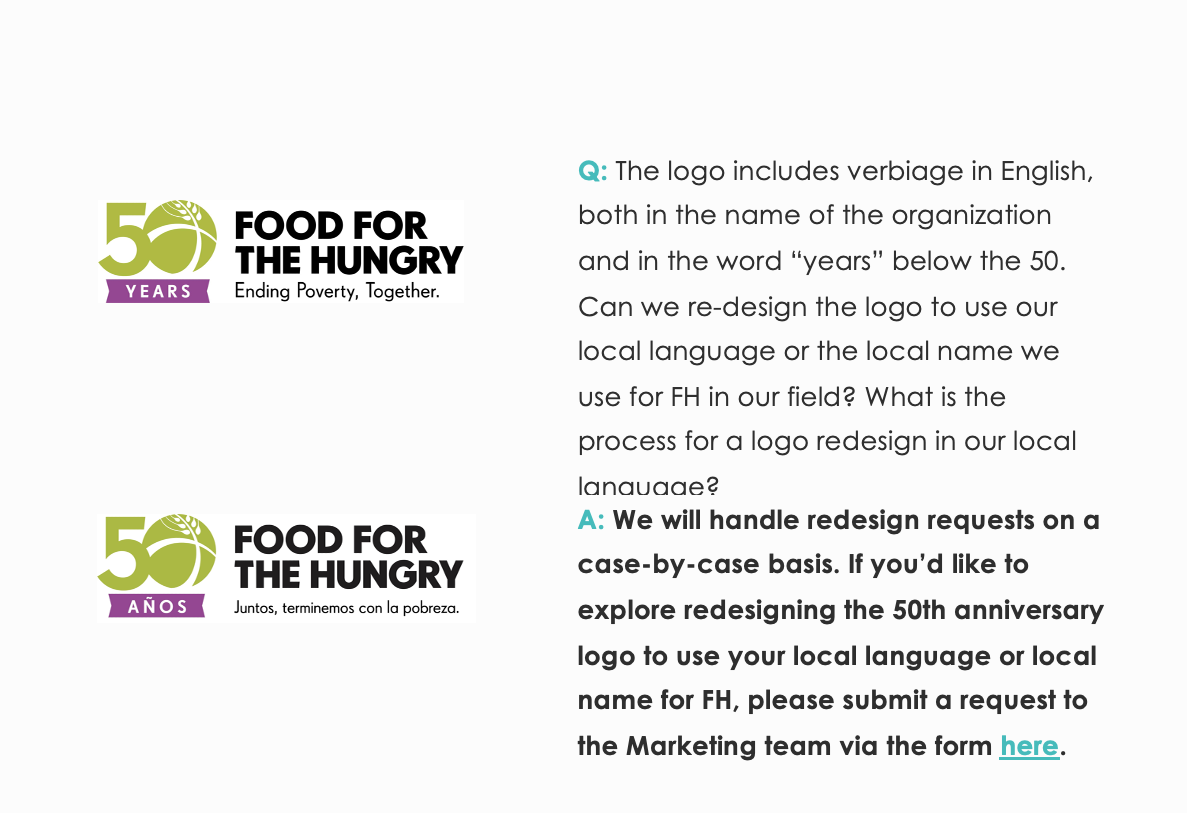 50
YEARS
FOOD FOR THE HUNGRY
Ending Poverty, Together.

50
AÑOS
FOOD FOR THE HUNGRY
Juntos, terminemos con la pobreza.

Q: The logo includes verbiage in English, both in the name of the organization and in the word "years" below the 50. Can we re-design the logo to use our local language or the local name we use for FH in our field? What is the process for a logo redesign in our local language?

A: We will handle redesign requests on a case-by-case basis. If you'd like to explore redesigning the 50th anniversary logo to use your local language or local name for FH, please submit a request to the Marketing team via the form here.